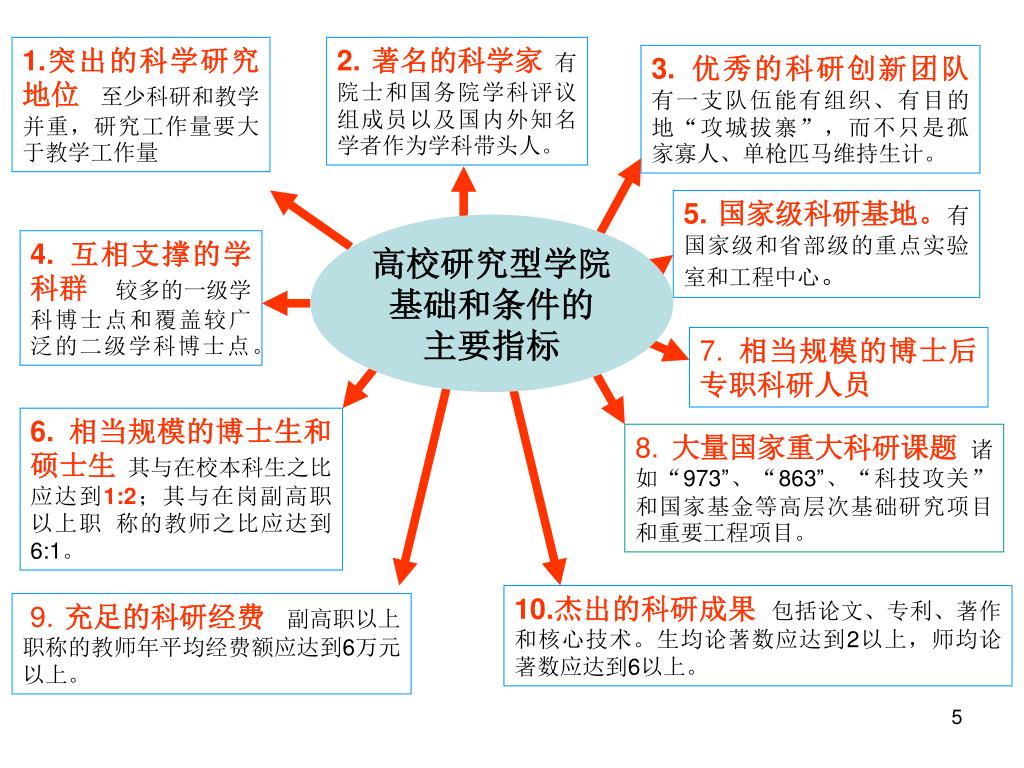 1.突出的科学研究地位 至少科研和教学并重，研究工作量要大于教学工作量

2. 著名的科学家 有院士和国务院学科评议组成员以及国内外知名学者作为学科带头人。

3. 优秀的科研创新团队 有一支队伍能有组织、有目的地“攻城拔寨”，而不只是孤家寡人、单枪匹马维持生计。

4. 互相支撑的学科群 较多的一级学科博士点和覆盖较广泛的二级学科博士点。

高校研究型学院基础和条件的主要指标

5. 国家级科研基地。有国家级和省部级的重点实验室和工程中心。

7. 相当规模的博士后专职科研人员

6. 相当规模的博士生和硕士生 其与在校本科生之比应达到1:2；其与在岗副高职以上职 称的教师之比应达到6:1。

8. 大量国家重大科研课题 诸如“973”、“863”、“科技攻关”和国家基金等高层次基础研究项目和重要工程项目。

9. 充足的科研经费 副高职以上职称的教师年平均经费额应达到6万元以上。

10.杰出的科研成果 包括论文、专利、著作和核心技术。生均论著数应达到2以上，师均论著数应达到6以上。

5